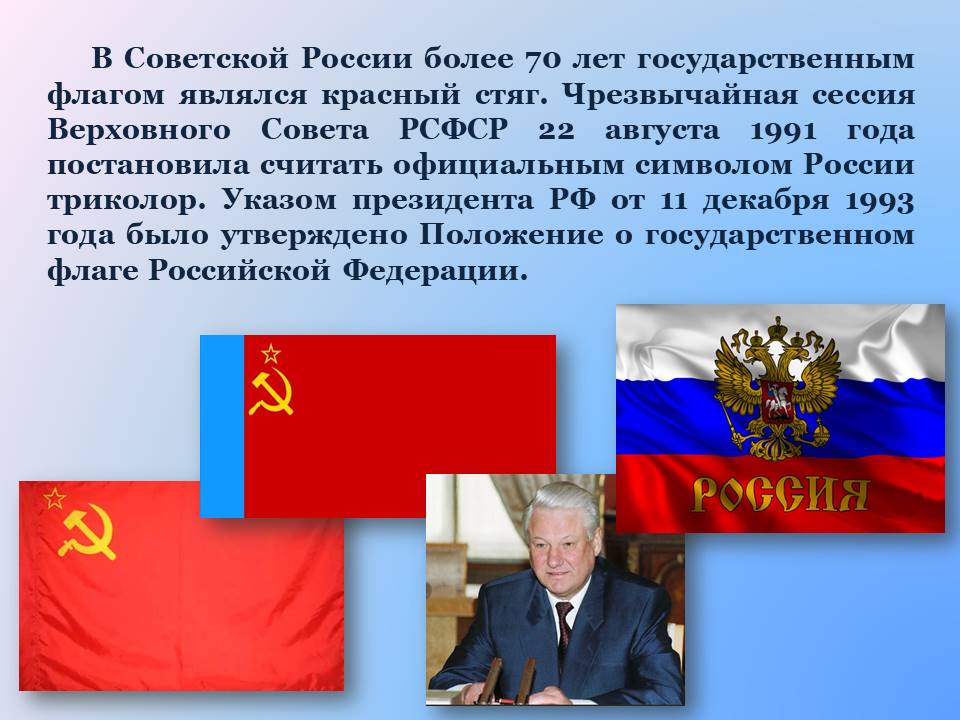 В Советской России более 70 лет государственным флагом являлся красный стяг. Чрезвычайная сессия Верховного Совета РСФСР 22 августа 1991 года постановила считать официальным символом России триколор. Указом президента РФ от 11 декабря 1993 года было утверждено Положение о государственном флаге Российской Федерации.

РОССИЯ